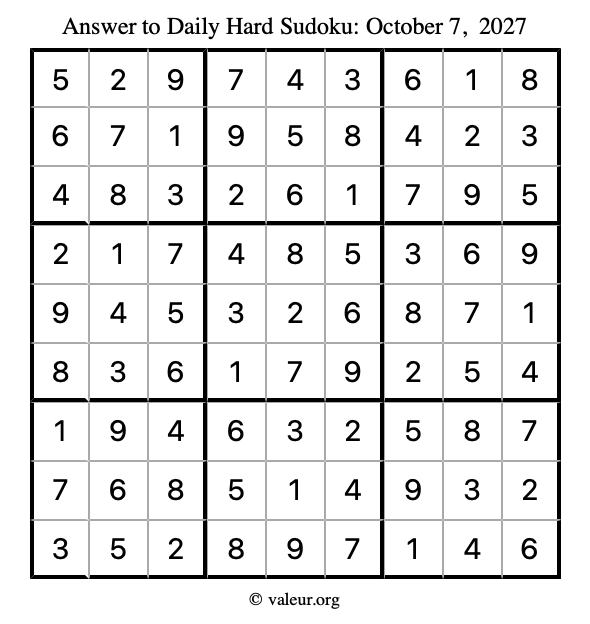 Answer to Daily Hard Sudoku: October 7, 2027

| | | | | | | | | |
|---|---|---|---|---|---|---|---|---|
| 5 | 2 | 9 | 7 | 4 | 3 | 6 | 1 | 8 |
| 6 | 7 | 1 | 9 | 5 | 8 | 4 | 2 | 3 |
| 4 | 8 | 3 | 2 | 6 | 1 | 7 | 9 | 5 |
| 2 | 1 | 7 | 4 | 8 | 5 | 3 | 6 | 9 |
| 9 | 4 | 5 | 3 | 2 | 6 | 8 | 7 | 1 |
| 8 | 3 | 6 | 1 | 7 | 9 | 2 | 5 | 4 |
| 1 | 9 | 4 | 6 | 3 | 2 | 5 | 8 | 7 |
| 7 | 6 | 8 | 5 | 1 | 4 | 9 | 3 | 2 |
| 3 | 5 | 2 | 8 | 9 | 7 | 1 | 4 | 6 |

© valeur.org